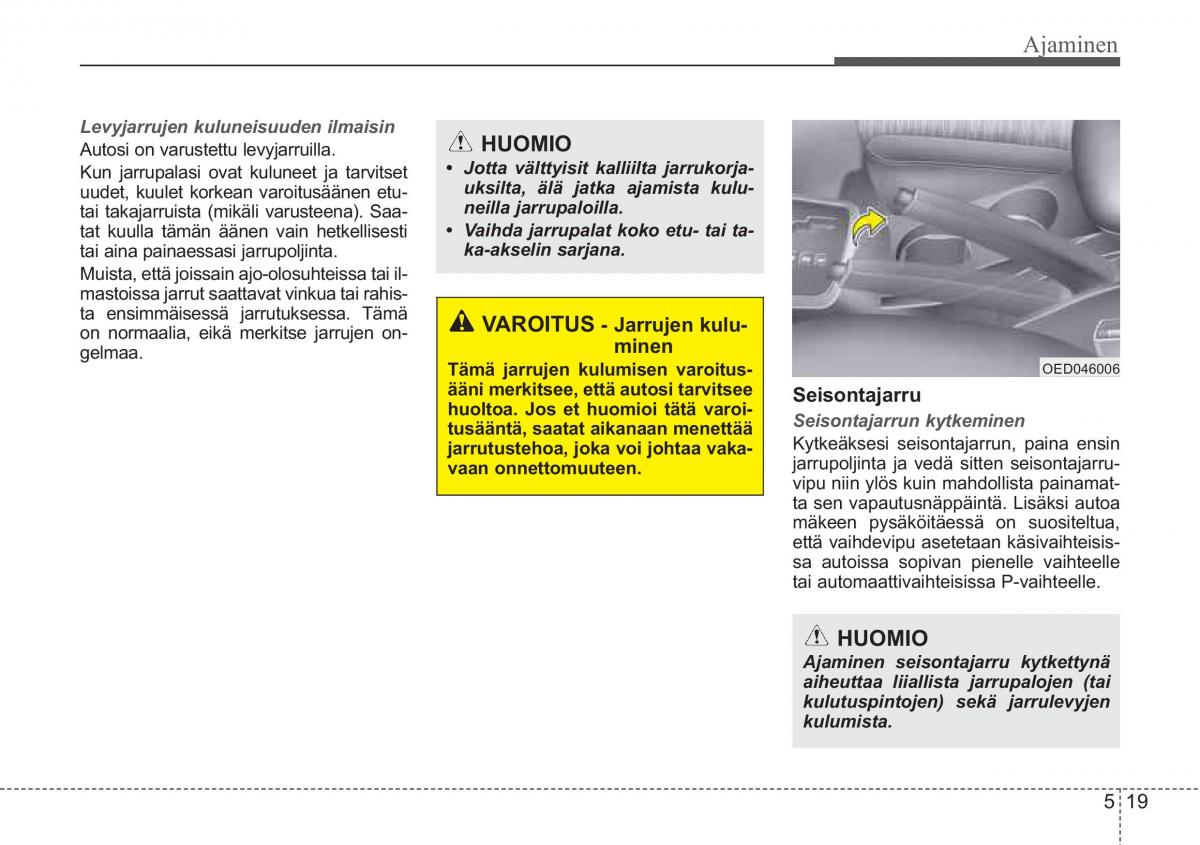 Ajaminen

Levyjarrujen kuluneisuuden ilmaisin
Autosi on varustettu levyjarruilla.

Kun jarrupalasi ovat kuluneet ja tarvitset uudet, kuulet korkean varoitusäänen etu- tai takajarruista (mikäli varusteena). Saatat kuulla tämän äänen vain hetkellisesti tai aina painaessasi jarrupoljinta.

Muista, että joissain ajo-olosuhteissa tai ilmastoissa jarrut saattavat vinkua tai rahista ensimmäisessä jarrutuksessa. Tämä on normaalia, eikä merkitse jarrujen ongelmaa.

HUOMIO
• Jotta välttyisit kalliilta jarrukorjauksilta, älä jatka ajamista kuluneilla jarrupaloilla.
• Vaihda jarrupalat koko etu- tai taka-akselin sarjana.

VAROITUS - Jarrujen kuluminen
Tämä jarrujen kulumisen varoitusääni merkitsee, että autosi tarvitsee huoltoa. Jos et huomioi tätä varoitusääntä, saatat aikanaan menettää jarrutustehoa, joka voi johtaa vakavaan onnettomuuteen.

OED046006

Seisontajarru
Seisontajarrun kytkeminen
Kytkeäksesi seisontajarrun, paina ensin jarrupoljinta ja vedä sitten seisontajarruvipu niin ylös kuin mahdollista painamatta sen vapautusnäppäintä. Lisäksi autoa mäkeen pysäköitäessä on suositeltua, että vaihdevipu asetetaan käsivaihteisissa autoissa sopivan pienelle vaihteelle tai automaattivaihteisissa P-vaihteelle.

HUOMIO
Ajaminen seisontajarru kytkettynä aiheuttaa liiallista jarrupalojen (tai kulutuspintojen) sekä jarrulevyjen kulumista.

5 19